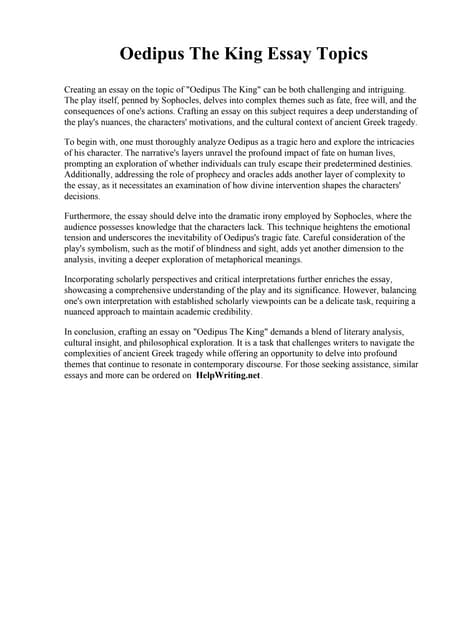 Oedipus The King Essay Topics

Creating an essay on the topic of "Oedipus The King" can be both challenging and intriguing. The play itself, penned by Sophocles, delves into complex themes such as fate, free will, and the consequences of one's actions. Crafting an essay on this subject requires a deep understanding of the play's nuances, the characters' motivations, and the cultural context of ancient Greek tragedy.

To begin with, one must thoroughly analyze Oedipus as a tragic hero and explore the intricacies of his character. The narrative's layers unravel the profound impact of fate on human lives, prompting an exploration of whether individuals can truly escape their predetermined destinies. Additionally, addressing the role of prophecy and oracles adds another layer of complexity to the essay, as it necessitates an examination of how divine intervention shapes the characters' decisions.

Furthermore, the essay should delve into the dramatic irony employed by Sophocles, where the audience possesses knowledge that the characters lack. This technique heightens the emotional tension and underscores the inevitability of Oedipus's tragic fate. Careful consideration of the play's symbolism, such as the motif of blindness and sight, adds yet another dimension to the analysis, inviting a deeper exploration of metaphorical meanings.

Incorporating scholarly perspectives and critical interpretations further enriches the essay, showcasing a comprehensive understanding of the play and its significance. However, balancing one's own interpretation with established scholarly viewpoints can be a delicate task, requiring a nuanced approach to maintain academic credibility.

In conclusion, crafting an essay on "Oedipus The King" demands a blend of literary analysis, cultural insight, and philosophical exploration. It is a task that challenges writers to navigate the complexities of ancient Greek tragedy while offering an opportunity to delve into profound themes that continue to resonate in contemporary discourse. For those seeking assistance, similar essays and more can be ordered on HelpWriting.net.